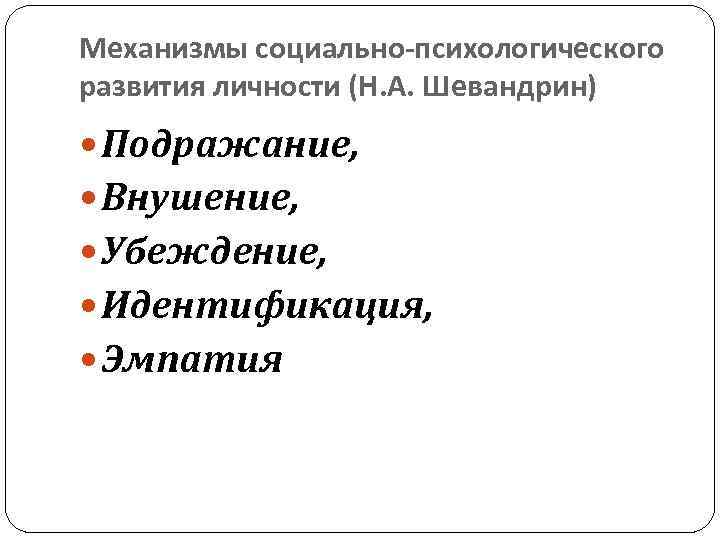 Механизмы социально-психологического развития личности (Н.А. Шевандрин)

• Подражание,
• Внушение,
• Убеждение,
• Идентификация,
• Эмпатия